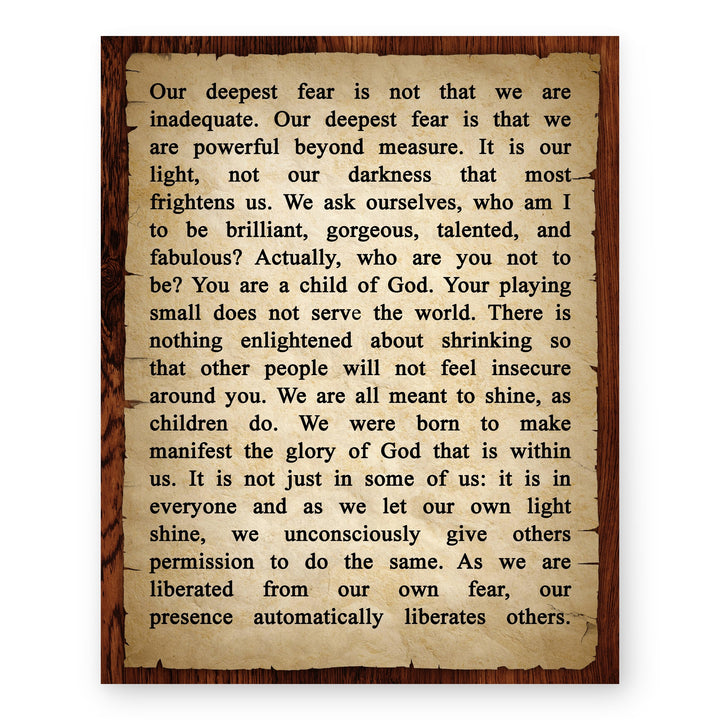 Our deepest fear is not that we are inadequate. Our deepest fear is that we are powerful beyond measure. It is our light, not our darkness that most frightens us. We ask ourselves, who am I to be brilliant, gorgeous, talented, and fabulous? Actually, who are you not to be? You are a child of God. Your playing small does not serve the world. There is nothing enlightened about shrinking so that other people will not feel insecure around you. We are all meant to shine, as children do. We were born to make manifest the glory of God that is within us. It is not just in some of us: it is in everyone and as we let our own light shine, we unconsciously give others permission to do the same. As we are liberated from our own fear, our presence automatically liberates others.